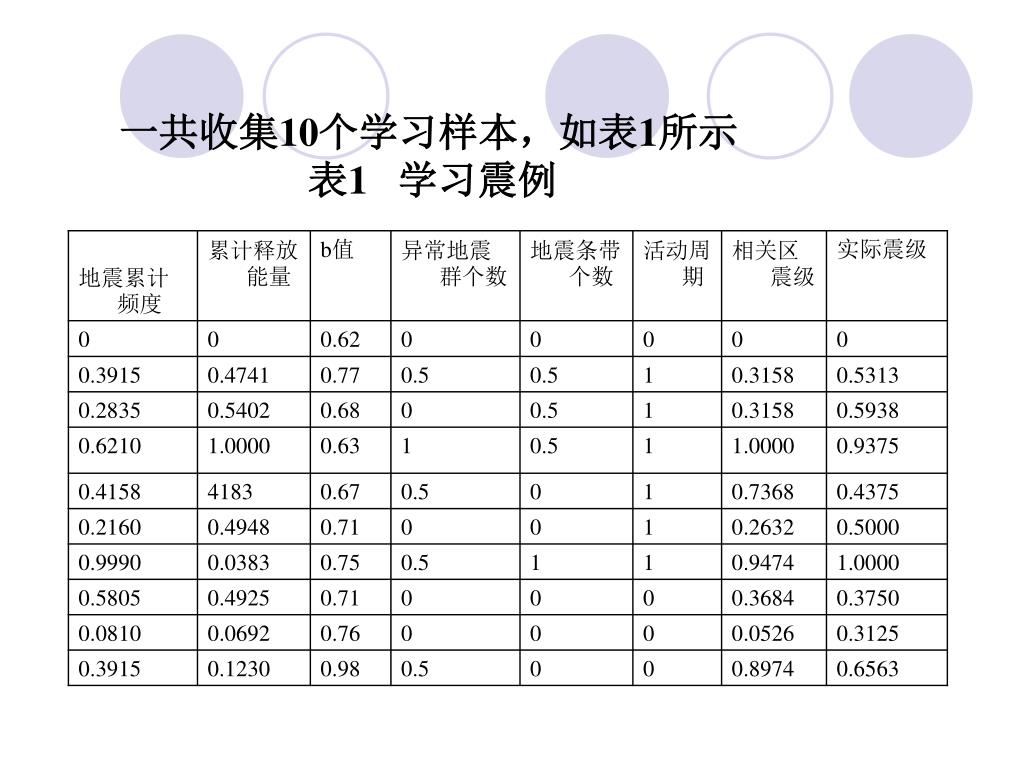 一共收集10个学习样本，如表1所示
表1 学习震例

| 地震累计频度 | 累计释放能量 | b值 | 异常地震群个数 | 地震条带个数 | 活动周期 | 相关区震级 | 实际震级 |
|---|---|---|---|---|---|---|---|
| 0 | 0 | 0.62 | 0 | 0 | 0 | 0 | 0 |
| 0.3915 | 0.4741 | 0.77 | 0.5 | 0.5 | 1 | 0.3158 | 0.5313 |
| 0.2835 | 0.5402 | 0.68 | 0 | 0.5 | 1 | 0.3158 | 0.5938 |
| 0.6210 | 1.0000 | 0.63 | 1 | 0.5 | 1 | 1.0000 | 0.9375 |
| 0.4158 | 4183 | 0.67 | 0.5 | 0 | 1 | 0.7368 | 0.4375 |
| 0.2160 | 0.4948 | 0.71 | 0 | 0 | 1 | 0.2632 | 0.5000 |
| 0.9990 | 0.0383 | 0.75 | 0.5 | 1 | 1 | 0.9474 | 1.0000 |
| 0.5805 | 0.4925 | 0.71 | 0 | 0 | 0 | 0.3684 | 0.3750 |
| 0.0810 | 0.0692 | 0.76 | 0 | 0 | 0 | 0.0526 | 0.3125 |
| 0.3915 | 0.1230 | 0.98 | 0.5 | 0 | 0 | 0.8974 | 0.6563 |